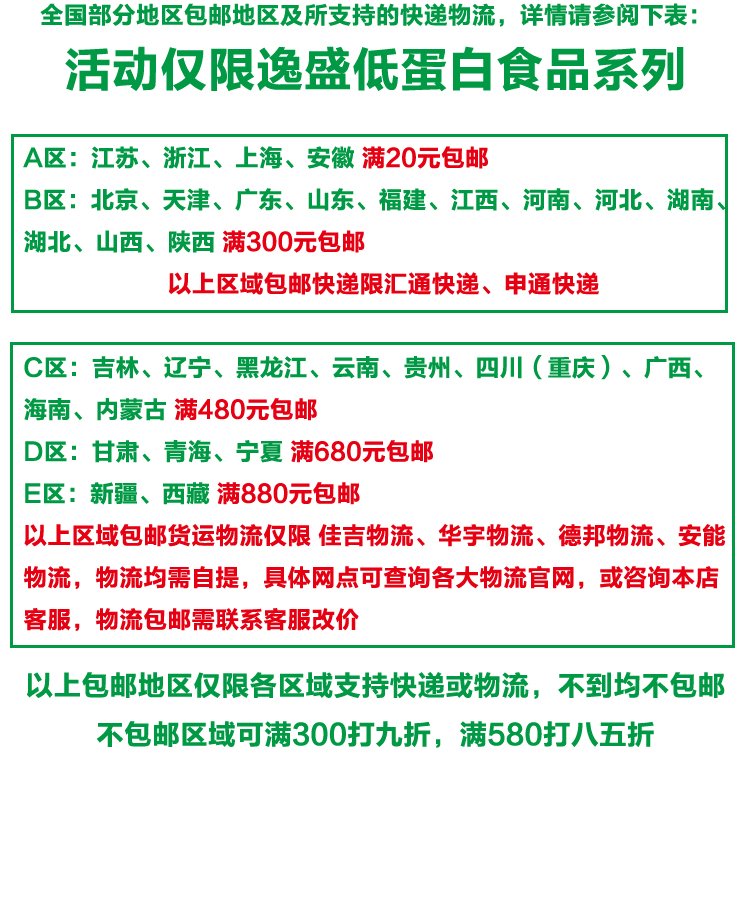 全国部分地区包邮地区及所支持的快递物流，详情请参阅下表：

活动仅限逸盛低蛋白食品系列

A区：江苏、浙江、上海、安徽 满20元包邮
B区：北京、天津、广东、山东、福建、江西、河南、河北、湖南、湖北、山西、陕西 满300元包邮
以上区域包邮快递限汇通快递、申通快递

C区：吉林、辽宁、黑龙江、云南、贵州、四川（重庆）、广西、海南、内蒙古 满480元包邮
D区：甘肃、青海、宁夏 满680元包邮
E区：新疆、西藏 满880元包邮
以上区域包邮货运物流仅限 佳吉物流、华宇物流、德邦物流、安能物流，物流均需自提，具体网点可查询各大物流官网，或咨询本店客服，物流包邮需联系客服改价

以上包邮地区仅限各区域支持快递或物流，不到均不包邮
不包邮区域可满300打九折，满580打八五折